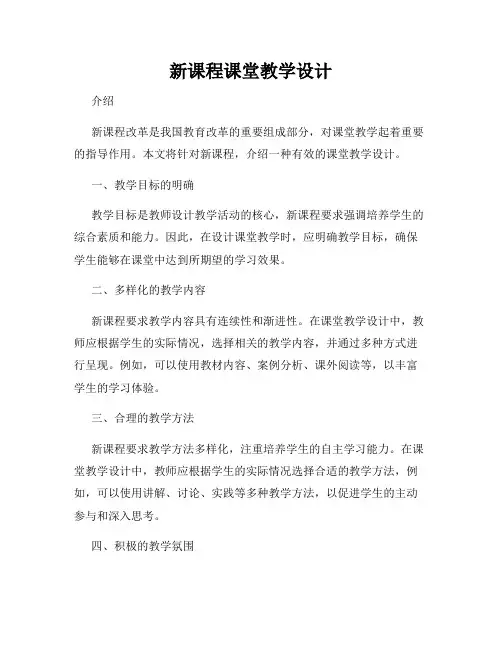 新课程课堂教学设计

介绍

新课程改革是我国教育改革的重要组成部分，对课堂教学起着重要的指导作用。本文将针对新课程，介绍一种有效的课堂教学设计。

一、教学目标的明确

教学目标是教师设计教学活动的核心，新课程要求强调培养学生的综合素质和能力。因此，在设计课堂教学时，应明确教学目标，确保学生能够在课堂中达到所期望的学习效果。

二、多样化的教学内容

新课程要求教学内容具有连续性和渐进性。在课堂教学设计中，教师应根据学生的实际情况，选择相关的教学内容，并通过多种方式进行呈现。例如，可以使用教材内容、案例分析、课外阅读等，以丰富学生的学习体验。

三、合理的教学方法

新课程要求教学方法多样化，注重培养学生的自主学习能力。在课堂教学设计中，教师应根据学生的实际情况选择合适的教学方法，例如，可以使用讲解、讨论、实践等多种教学方法，以促进学生的主动参与和深入思考。

四、积极的教学氛围